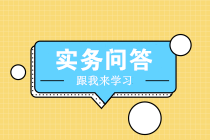 实务问答

跟我来学习